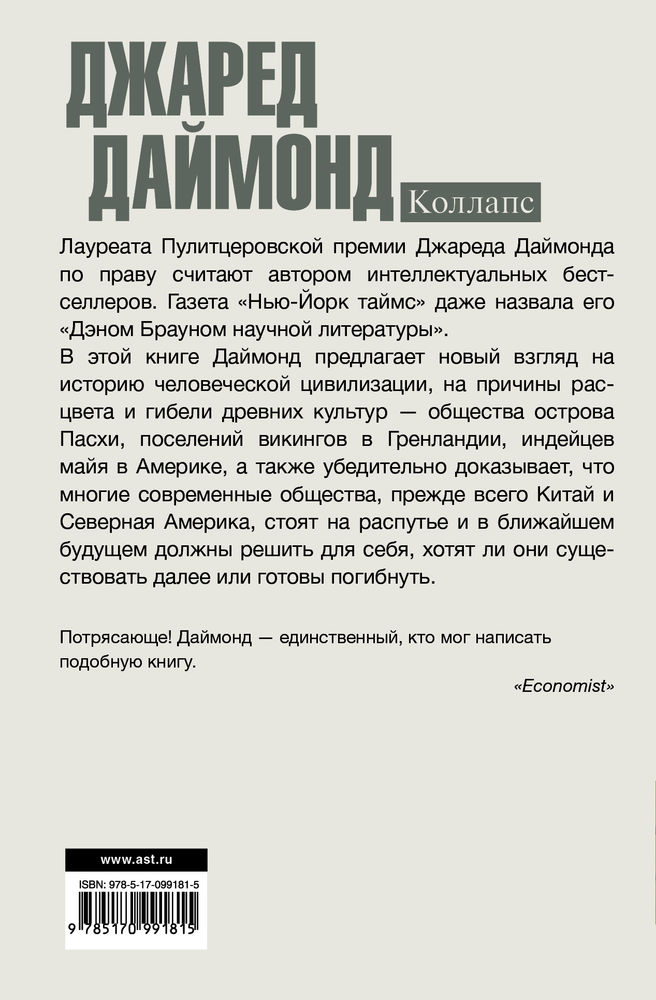 ДЖАРЕД ДАЙМОНД

Коллапс

Лауреата Пулитцеровской премии Джареда Даймонда по праву считают автором интеллектуальных бестселлеров. Газета «Нью-Йорк таймс» даже назвала его «Дэном Брауном научной литературы».

В этой книге Даймонд предлагает новый взгляд на историю человеческой цивилизации, на причины расцвета и гибели древних культур — общества острова Пасхи, поселений викингов в Гренландии, индейцев майя в Америке, а также убедительно доказывает, что многие современные общества, прежде всего Китай и Северная Америка, стоят на распутье и в ближайшем будущем должны решить для себя, хотят ли они существовать далее или готовы погибнуть.

Потрясающе! Даймонд — единственный, кто мог написать подобную книгу.

«Economist»

www.ast.ru

ISBN: 978-5-17-099181-5

9 785170 991815